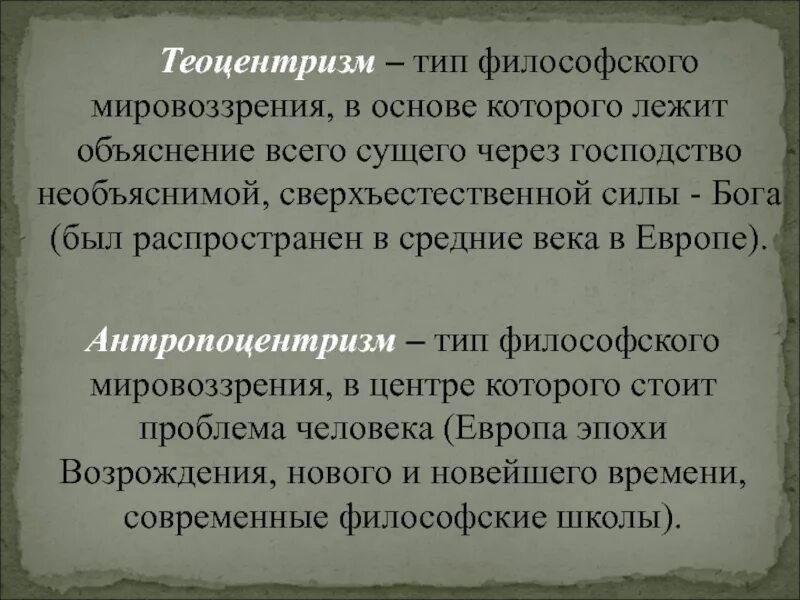 Теоцентризм – тип философского мировоззрения, в основе которого лежит объяснение всего сущего через господство необъяснимой, сверхъестественной силы - Бога (был распространен в средние века в Европе).

Антропоцентризм – тип философского мировоззрения, в центре которого стоит проблема человека (Европа эпохи Возрождения, нового и новейшего времени, современные философские школы).